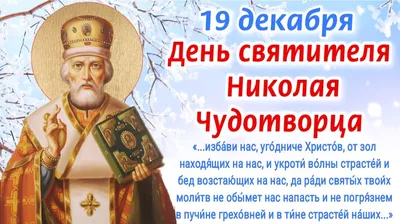 19 декабря
День святителя Николая Чудотворца

«...изба́ви нас, уго́дниче Христо́в, от зол находя́щих на нас, и укроти́ во́лны страсте́й и бед возстающих на нас, да ра́ди святы́х твои́х моли́тв не обы́мет нас напасть и не погря́знем в пучи́не грехо́вней и в ти́не страсте́й на́ших...»